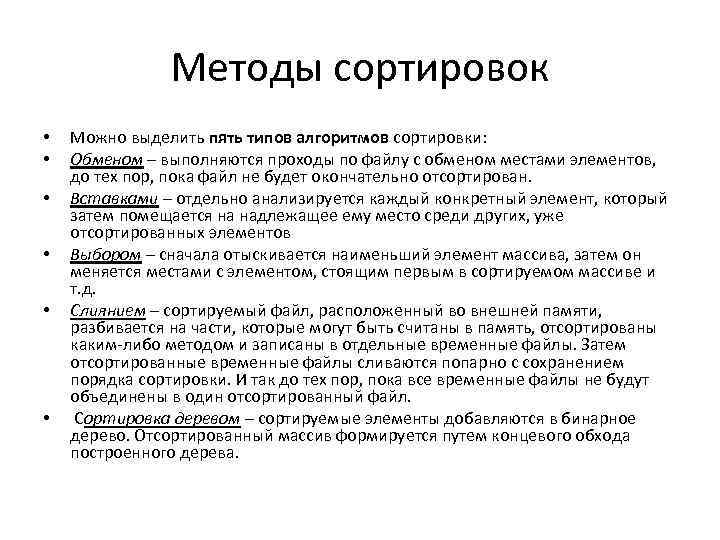 Методы сортировок

• Можно выделить пять типов алгоритмов сортировки:

• Обменом – выполняются проходы по файлу с обменом местами элементов, до тех пор, пока файл не будет окончательно отсортирован.

• Вставками – отдельно анализируется каждый конкретный элемент, который затем помещается на надлежащее ему место среди других, уже отсортированных элементов

• Выбором – сначала отыскивается наименьший элемент массива, затем он меняется местами с элементом, стоящим первым в сортируемом массиве и т.д.

• Слиянием – сортируемый файл, расположенный во внешней памяти, разбивается на части, которые могут быть считаны в память, отсортированы каким-либо методом и записаны в отдельные временные файлы. Затем отсортированные временные файлы сливаются попарно с сохранением порядка сортировки. И так до тех пор, пока все временные файлы не будут объединены в один отсортированный файл.

• Сортировка деревом – сортируемые элементы добавляются в бинарное дерево. Отсортированный массив формируется путем концевого обхода построенного дерева.